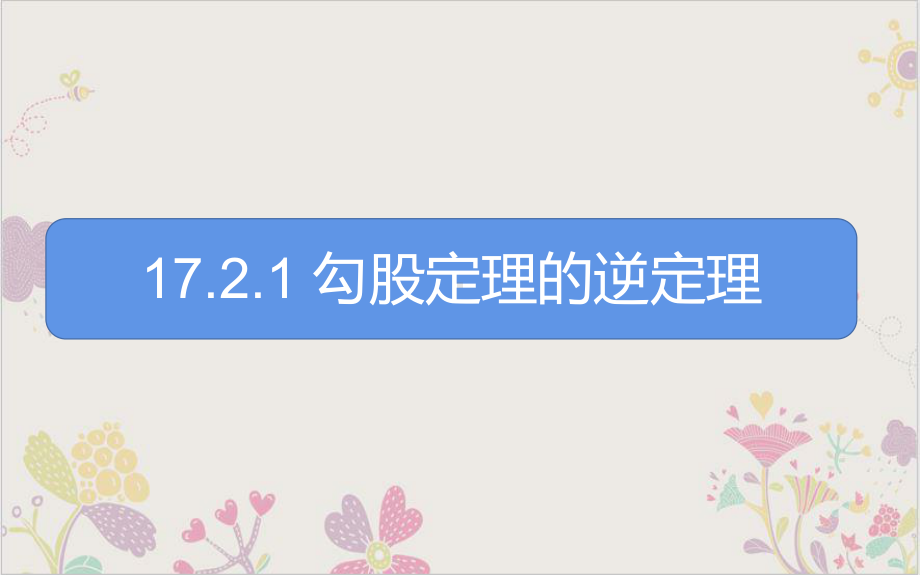 17.2.1 勾股定理的逆定理